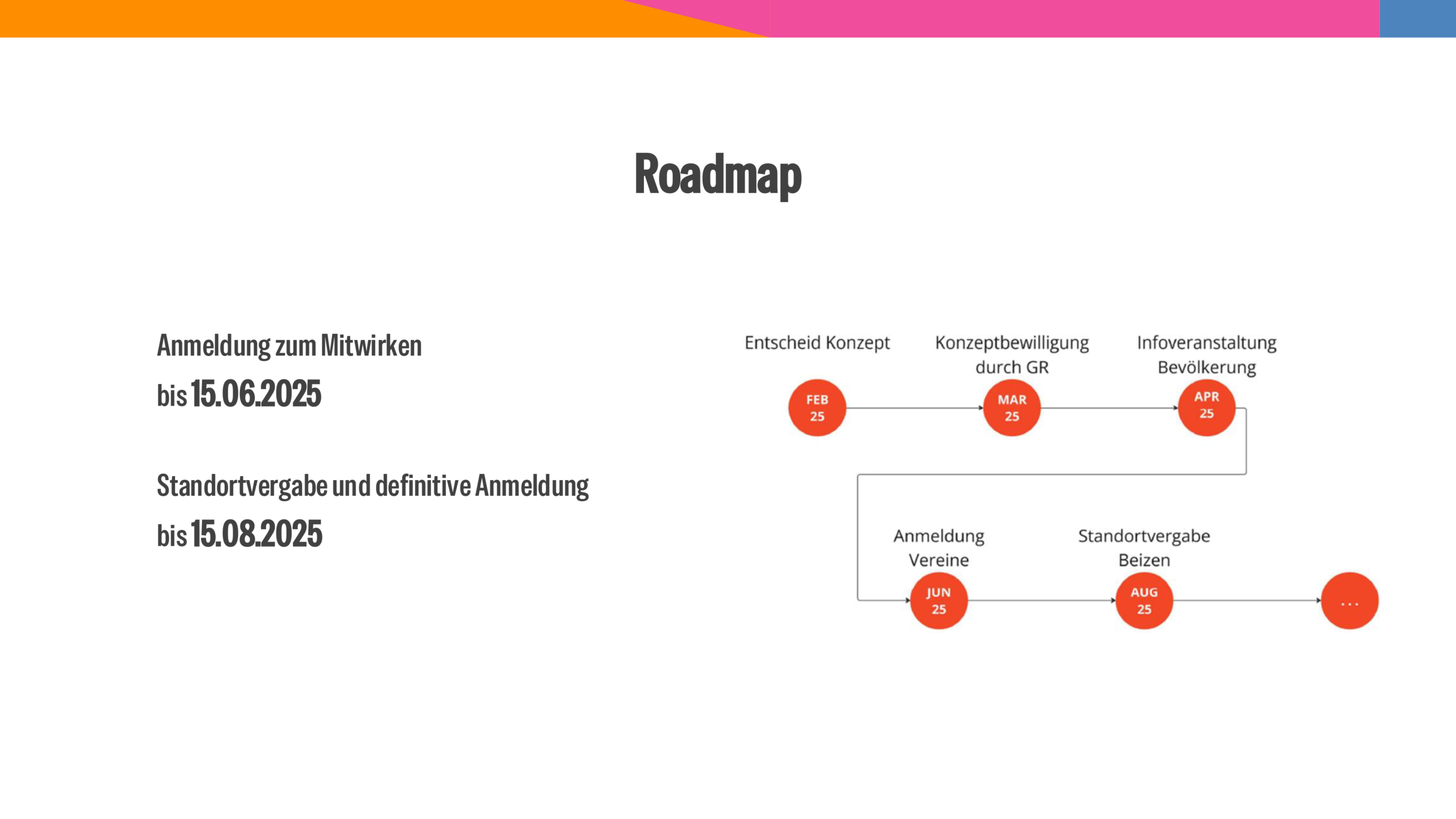 Roadmap

Anmeldung zum Mitwirken
bis 15.06.2025

Standortvergabe und definitive Anmeldung
bis 15.08.2025

Entscheid Konzept
FEB 25

Konzeptbewilligung durch GR
MAR 25

Infoveranstaltung Bevölkerung
APR 25

Anmeldung Vereine
JUN 25

Standortvergabe Beizen
AUG 25

...